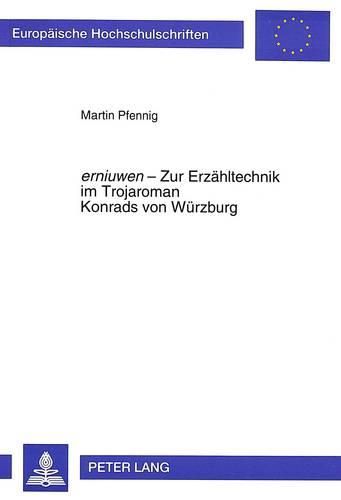 Europäische Hochschulschriften

Martin Pfennig

erniuwen – Zur Erzähltechnik im Trojaroman Konrads von Würzburg

PETER LANG